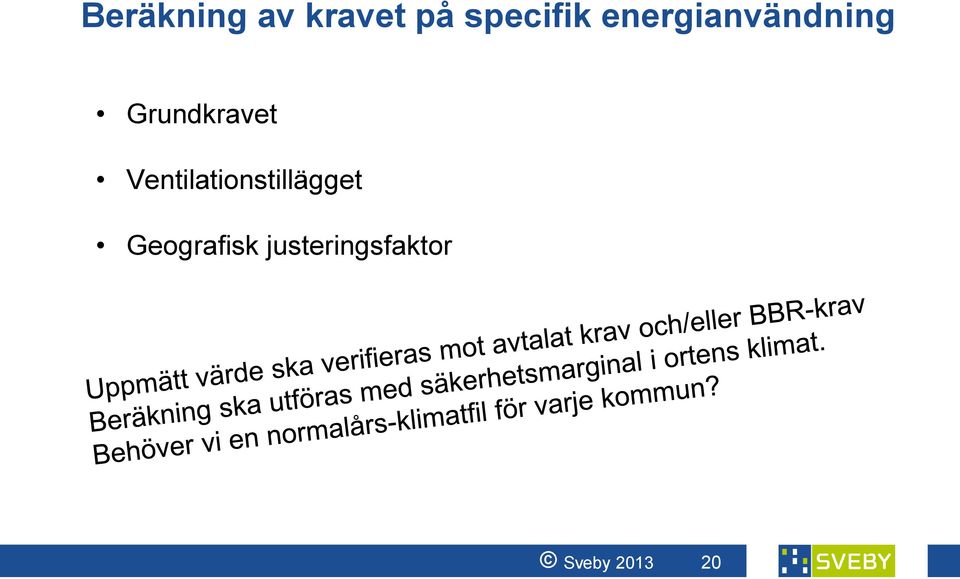 Beräkning av kravet på specifik energianvändning

• Grundkravet

• Ventilationstillägget

• Geografisk justeringsfaktor

Uppmätt värde ska verifieras mot avtalat krav och/eller BBR-krav
Beräkning ska utföras med säkerhetsmarginal i ortens klimat.
Behöver vi en normalårs-klimatfil för varje kommun?

© Sveby 2013 20

SVEBY